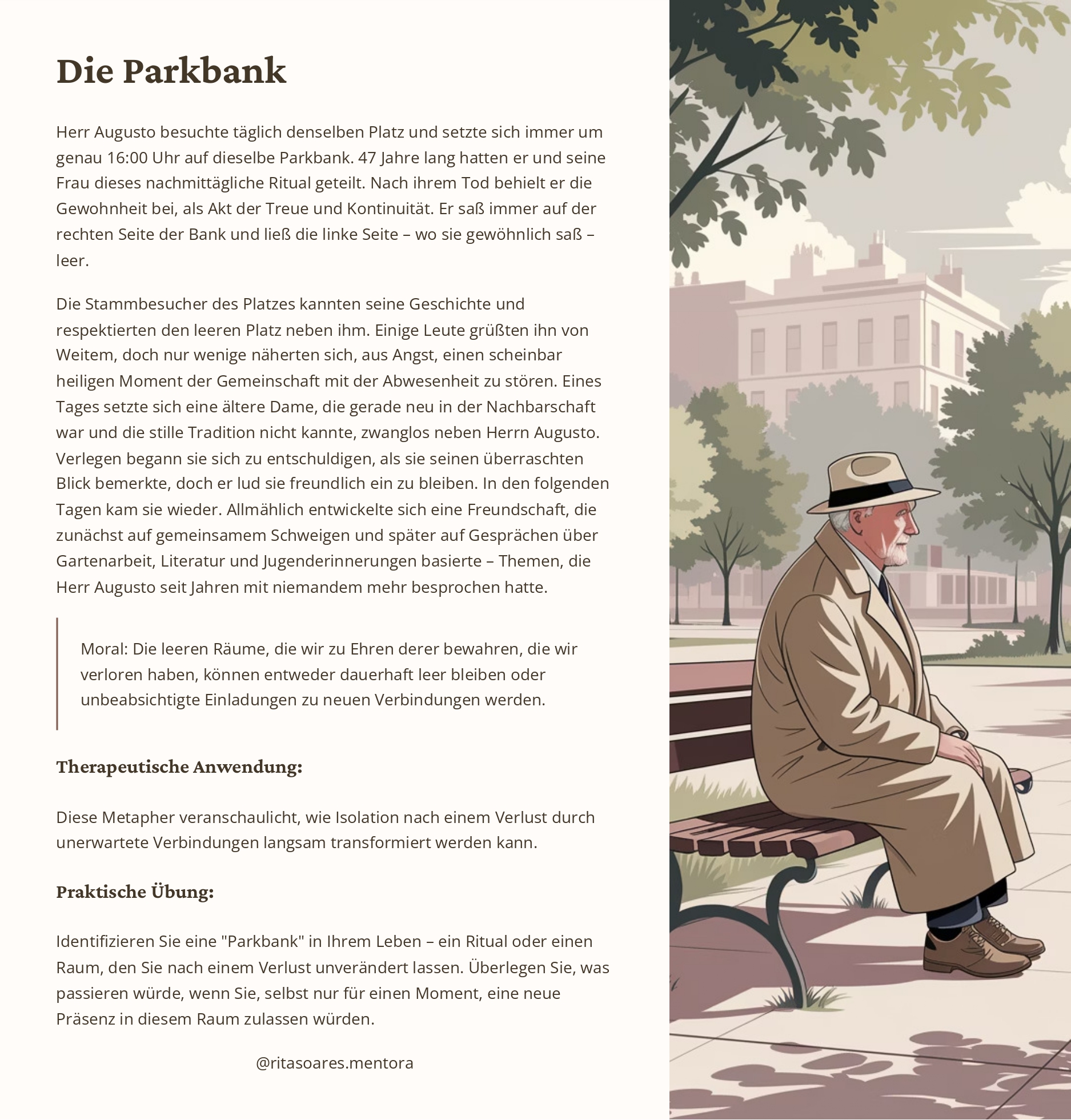 Die Parkbank

Herr Augusto besuchte täglich denselben Platz und setzte sich immer um genau 16:00 Uhr auf dieselbe Parkbank. 47 Jahre lang hatten er und seine Frau dieses nachmittägliche Ritual geteilt. Nach ihrem Tod behielt er die Gewohnheit bei, als Akt der Treue und Kontinuität. Er saß immer auf der rechten Seite der Bank und ließ die linke Seite – wo sie gewöhnlich saß – leer.

Die Stammbesucher des Platzes kannten seine Geschichte und respektierten den leeren Platz neben ihm. Einige Leute grüßten ihn von Weitem, doch nur wenige näherten sich, aus Angst, einen scheinbar heiligen Moment der Gemeinschaft mit der Abwesenheit zu stören. Eines Tages setzte sich eine ältere Dame, die gerade neu in der Nachbarschaft war und die stille Tradition nicht kannte, zwanglos neben Herrn Augusto. Verlegen begann sie sich zu entschuldigen, als sie seinen überraschten Blick bemerkte, doch er lud sie freundlich ein zu bleiben. In den folgenden Tagen kam sie wieder. Allmählich entwickelte sich eine Freundschaft, die zunächst auf gemeinsamem Schweigen und später auf Gesprächen über Gartenarbeit, Literatur und Jugenderinnerungen basierte – Themen, die Herr Augusto seit Jahren mit niemandem mehr besprochen hatte.

Moral: Die leeren Räume, die wir zu Ehren derer bewahren, die wir verloren haben, können entweder dauerhaft leer bleiben oder unbeabsichtigte Einladungen zu neuen Verbindungen werden.

Therapeutische Anwendung:

Diese Metapher veranschaulicht, wie Isolation nach einem Verlust durch unerwartete Verbindungen langsam transformiert werden kann.

Praktische Übung:

Identifizieren Sie eine "Parkbank" in Ihrem Leben – ein Ritual oder einen Raum, den Sie nach einem Verlust unverändert lassen. Überlegen Sie, was passieren würde, wenn Sie, selbst nur für einen Moment, eine neue Präsenz in diesem Raum zulassen würden.

@ritasoares.mentora